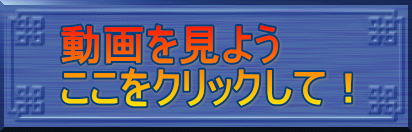 動画を見よう
ここをクリックして！